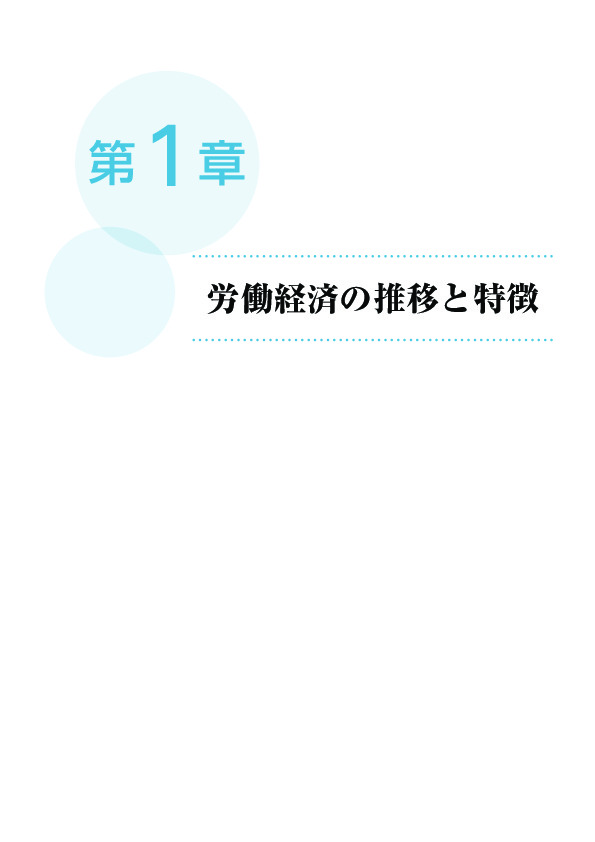 第1章

労働経済の推移と特徴